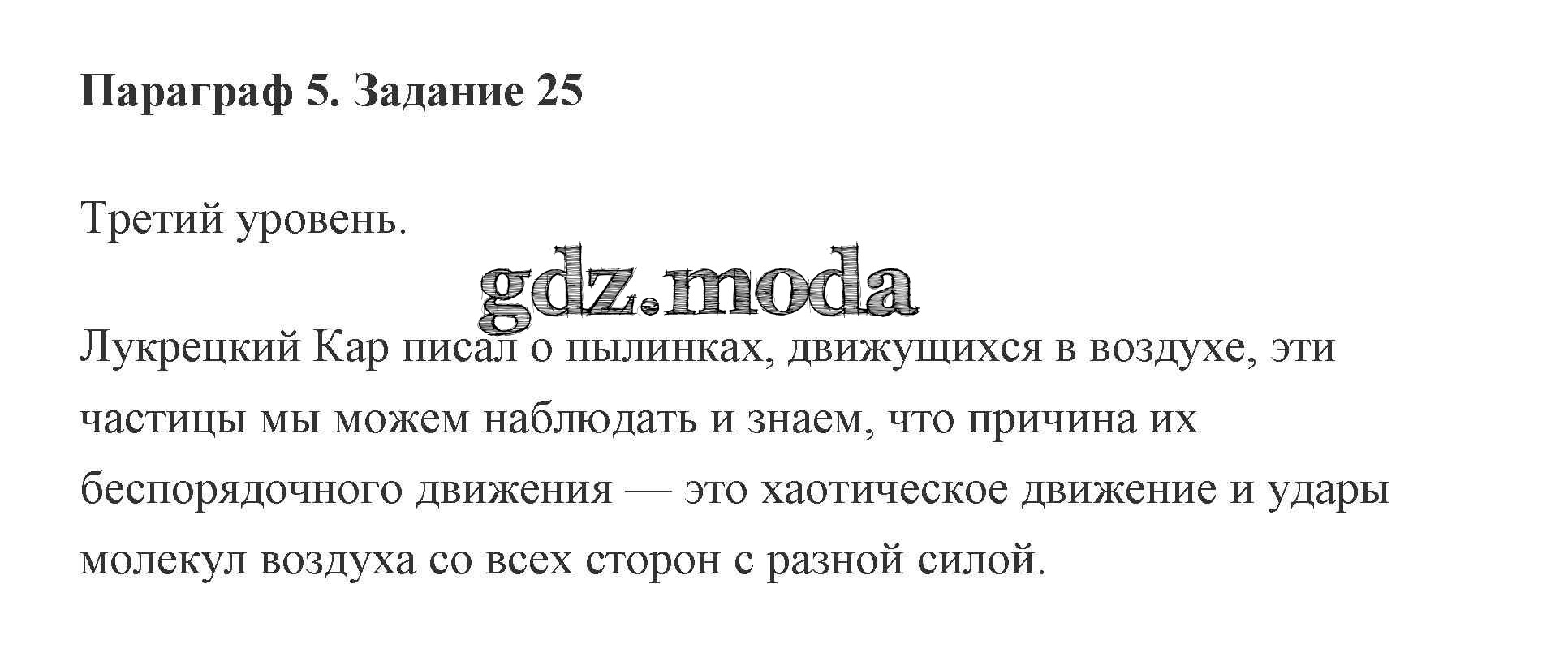 Параграф 5. Задание 25

Третий уровень.

Лукрецкий Кар писал о пылинках, движущихся в воздухе, эти частицы мы можем наблюдать и знаем, что причина их беспорядочного движения — это хаотическое движение и удары молекул воздуха со всех сторон с разной силой.

gdz.moda